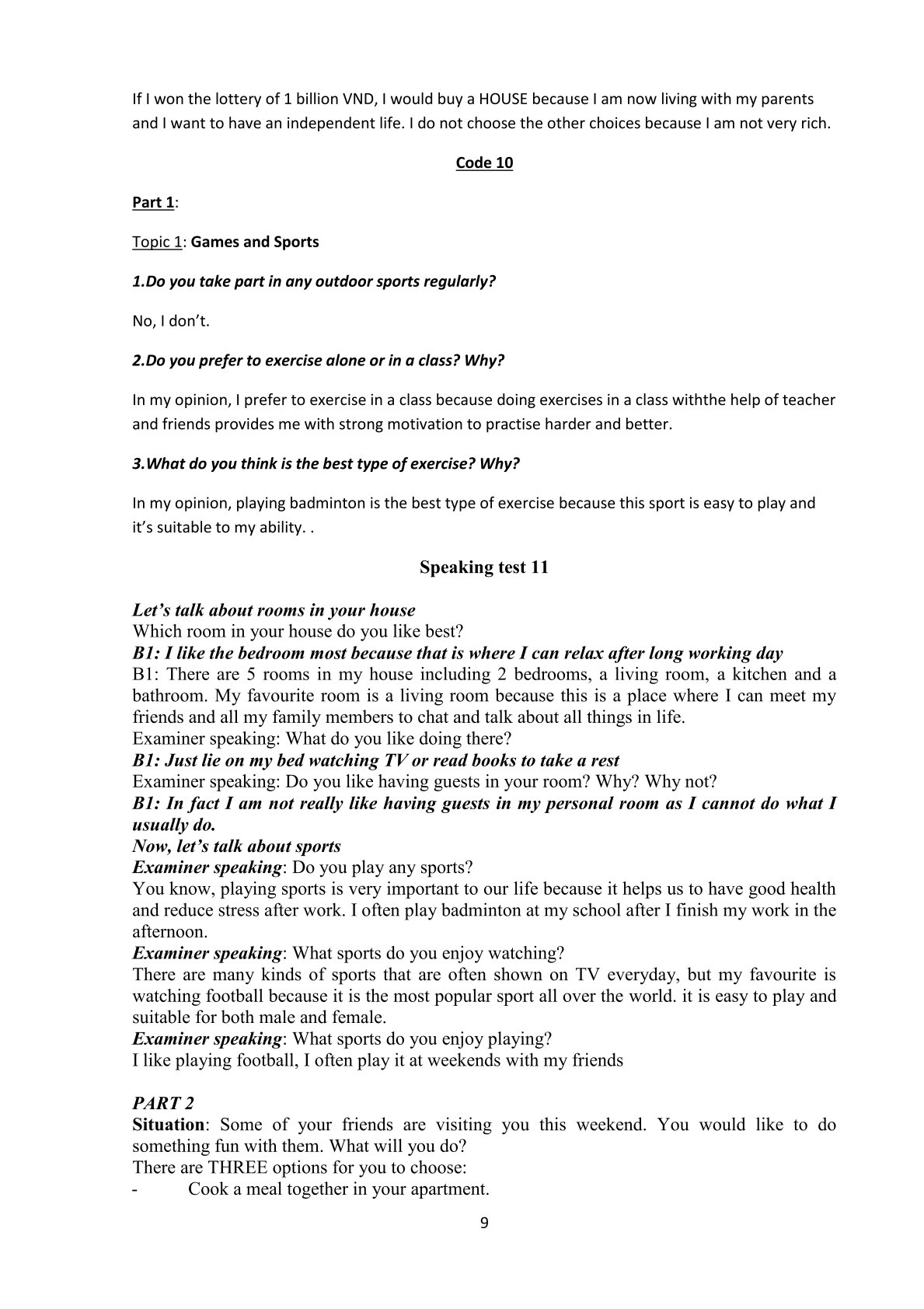 If I won the lottery of 1 billion VND, I would buy a HOUSE because I am now living with my parents and I want to have an independent life. I do not choose the other choices because I am not very rich.

Code 10

Part 1:

Topic 1: Games and Sports

1.Do you take part in any outdoor sports regularly?

No, I don't.

2.Do you prefer to exercise alone or in a class? Why?

In my opinion, I prefer to exercise in a class because doing exercises in a class withthe help of teacher and friends provides me with strong motivation to practise harder and better.

3.What do you think is the best type of exercise? Why?

In my opinion, playing badminton is the best type of exercise because this sport is easy to play and it's suitable to my ability. .

Speaking test 11

Let's talk about rooms in your house
Which room in your house do you like best?
B1: I like the bedroom most because that is where I can relax after long working day
B1: There are 5 rooms in my house including 2 bedrooms, a living room, a kitchen and a bathroom. My favourite room is a living room because this is a place where I can meet my friends and all my family members to chat and talk about all things in life.
Examiner speaking: What do you like doing there?
B1: Just lie on my bed watching TV or read books to take a rest
Examiner speaking: Do you like having guests in your room? Why? Why not?
B1: In fact I am not really like having guests in my personal room as I cannot do what I usually do.
Now, let's talk about sports
Examiner speaking: Do you play any sports?
You know, playing sports is very important to our life because it helps us to have good health and reduce stress after work. I often play badminton at my school after I finish my work in the afternoon.
Examiner speaking: What sports do you enjoy watching?
There are many kinds of sports that are often shown on TV everyday, but my favourite is watching football because it is the most popular sport all over the world. it is easy to play and suitable for both male and female.
Examiner speaking: What sports do you enjoy playing?
I like playing football, I often play it at weekends with my friends

PART 2
Situation: Some of your friends are visiting you this weekend. You would like to do something fun with them. What will you do?
There are THREE options for you to choose:
- Cook a meal together in your apartment.

9